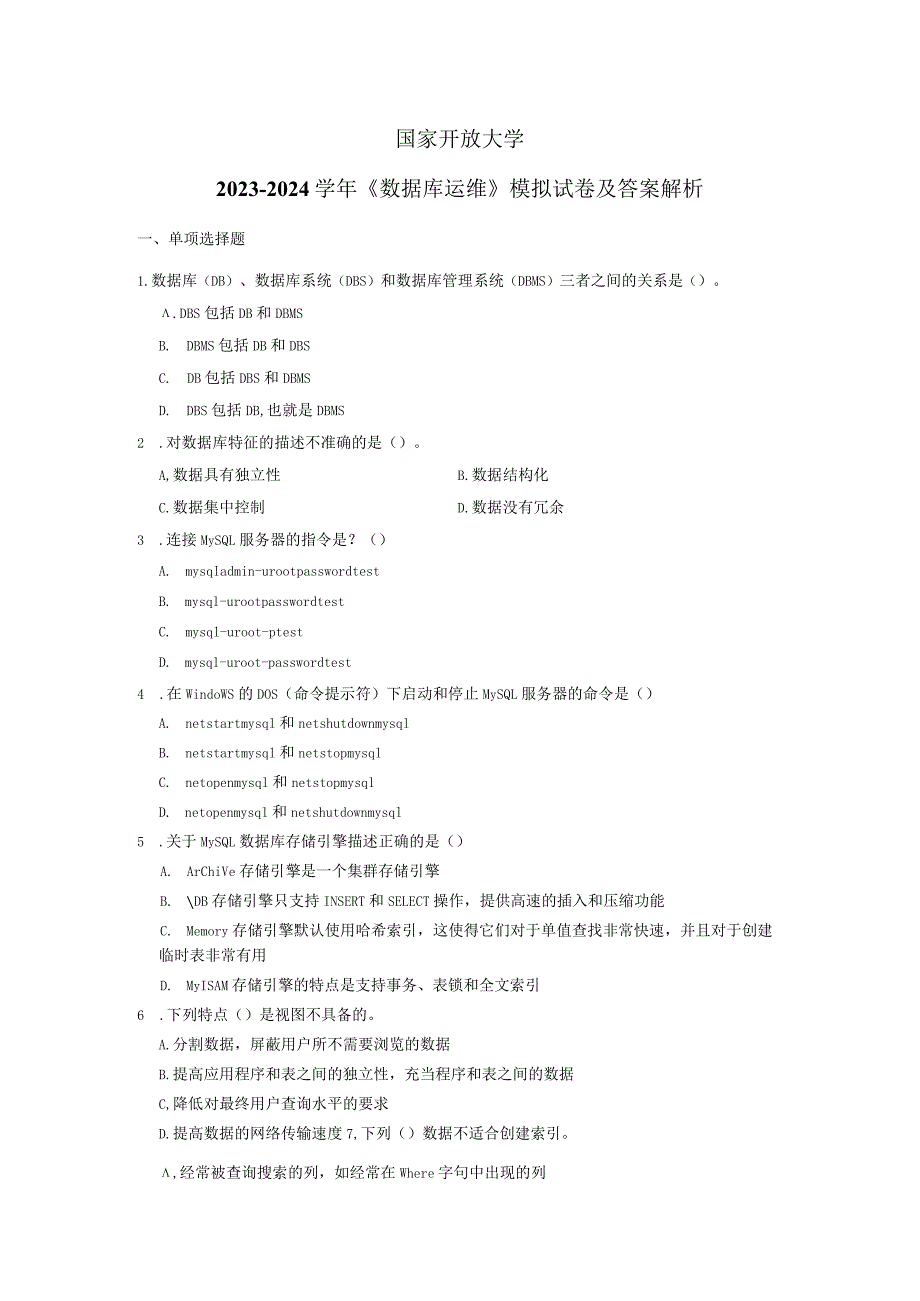 国家开放大学

2023-2024学年《数据库运维》模拟试卷及答案解析

一、单项选择题

1.数据库（DB）、数据库系统（DBS）和数据库管理系统（DBMS）三者之间的关系是（）。

A.DBS包括DB和DBMS

B. DBMS包括DB和DBS

C. DB包括DBS和DBMS

D. DBS包括DB,也就是DBMS

2 .对数据库特征的描述不准确的是（）。

A,数据具有独立性

B.数据结构化

C.数据集中控制

D.数据没有冗余

3 .连接MySQL服务器的指令是？（）

A. mysqladmin-urootpasswordtest

B. mysql-urootpasswordtest

C. mysql-uroot-ptest

D. mysql-uroot-passwordtest

4 .在WindoWS的DOS（命令提示符）下启动和停止MySQL服务器的命令是（）

A. netstartmysql和netshutdownmysql

B. netstartmysql和netstopmysql

C. netopenmysql和netstopmysql

D. netopenmysql和netshutdownmysql

5 .关于MySQL数据库存储引擎描述正确的是（）

A. ArChiVe存储引擎是一个集群存储引擎

B. \DB存储引擎只支持INSERT和SELECT操作，提供高速的插入和压缩功能

C. Memory存储引擎默认使用哈希索引，这使得它们对于单值查找非常快速，并且对于创建临时表非常有用

D. MyISAM存储引擎的特点是支持事务、表锁和全文索引

6 .下列特点（）是视图不具备的。

A.分割数据，屏蔽用户所不需要浏览的数据

B.提高应用程序和表之间的独立性，充当程序和表之间的数据

C,降低对最终用户查询水平的要求

D.提高数据的网络传输速度7,下列（）数据不适合创建索引。

A,经常被查询搜索的列，如经常在Where字句中出现的列